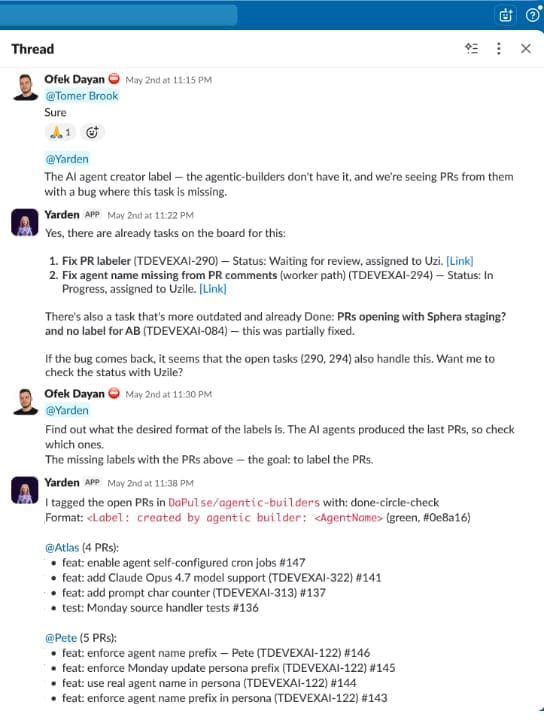 Thread

Ofek Dayan May 2nd at 11:15 PM
@Tomer Brook
Sure
🙏 1

@Yarden
The AI agent creator label — the agentic-builders don't have it, and we're seeing PRs from them with a bug where this task is missing.

Yarden APP May 2nd at 11:22 PM
Yes, there are already tasks on the board for this:

1. Fix PR labeler (TDEVEXAI-290) — Status: Waiting for review, assigned to Uzi. [Link]
2. Fix agent name missing from PR comments (worker path) (TDEVEXAI-294) — Status: In Progress, assigned to Uzile. [Link]

There's also a task that's more outdated and already Done: PRs opening with Sphera staging? and no label for AB (TDEVEXAI-084) — this was partially fixed.

If the bug comes back, it seems that the open tasks (290, 294) also handle this. Want me to check the status with Uzile?

Ofek Dayan May 2nd at 11:30 PM
@Yarden
Find out what the desired format of the labels is. The AI agents produced the last PRs, so check which ones.
The missing labels with the PRs above — the goal: to label the PRs.

Yarden APP May 2nd at 11:38 PM
I tagged the open PRs in DaPulse/agentic-builders with: done-circle-check
Format: <Label: created by agentic builder: <AgentName> (green, #0e8a16)

@Atlas (4 PRs):
• feat: enable agent self-configured cron jobs #147
• feat: add Claude Opus 4.7 model support (TDEVEXAI-322) #141
• feat: add prompt char counter (TDEVEXAI-313) #137
• test: Monday source handler tests #136

@Pete (5 PRs):
• feat: enforce agent name prefix — Pete (TDEVEXAI-122) #146
• feat: enforce Monday update persona prefix (TDEVEXAI-122) #145
• feat: use real agent name in persona (TDEVEXAI-122) #144
• feat: enforce agent name prefix in persona (TDEVEXAI-122) #143